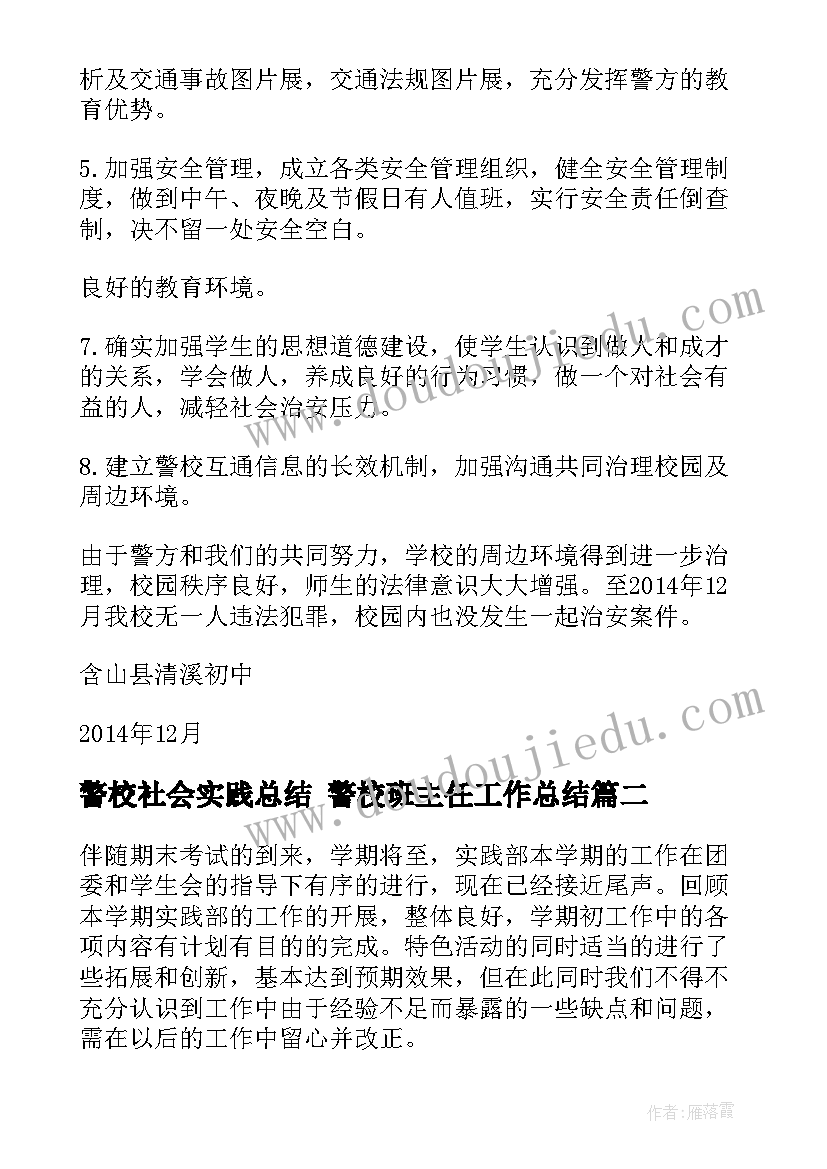 析及交通事故图片展，交通法规图片展，充分发挥警方的教育优势。

5.加强安全管理，成立各类安全管理组织，健全安全管理制度，做到中午、夜晚及节假日有人值班，实行安全责任倒查制，决不留一处安全空白。

良好的教育环境。

7.确实加强学生的思想道德建设，使学生认识到做人和成才的关系，学会做人，养成良好的行为习惯，做一个对社会有益的人，减轻社会治安压力。

8.建立警校互通信息的长效机制，加强沟通共同治理校园及周边环境。

由于警方和我们的共同努力，学校的周边环境得到进一步治理，校园秩序良好，师生的法律意识大大增强。至2014年12月我校无一人违法犯罪，校园内也没发生一起治安案件。

含山县清溪初中

2014年12月

警校社会实践总结 警校班主任工作总结篇二

伴随期末考试的到来，学期将至，实践部本学期的工作在团委和学生会的指导下有序的进行，现在已经接近尾声。回顾本学期实践部的工作的开展，整体良好，学期初工作中的各项内容有计划有目的的完成。特色活动的同时适当的进行了些拓展和创新，基本达到预期效果，但在此同时我们不得不充分认识到工作中由于经验不足而暴露的一些缺点和问题，需在以后的工作中留心并改正。

www.doudoujiedu.com

www.doudoujiedu.com

作者：雁落霞